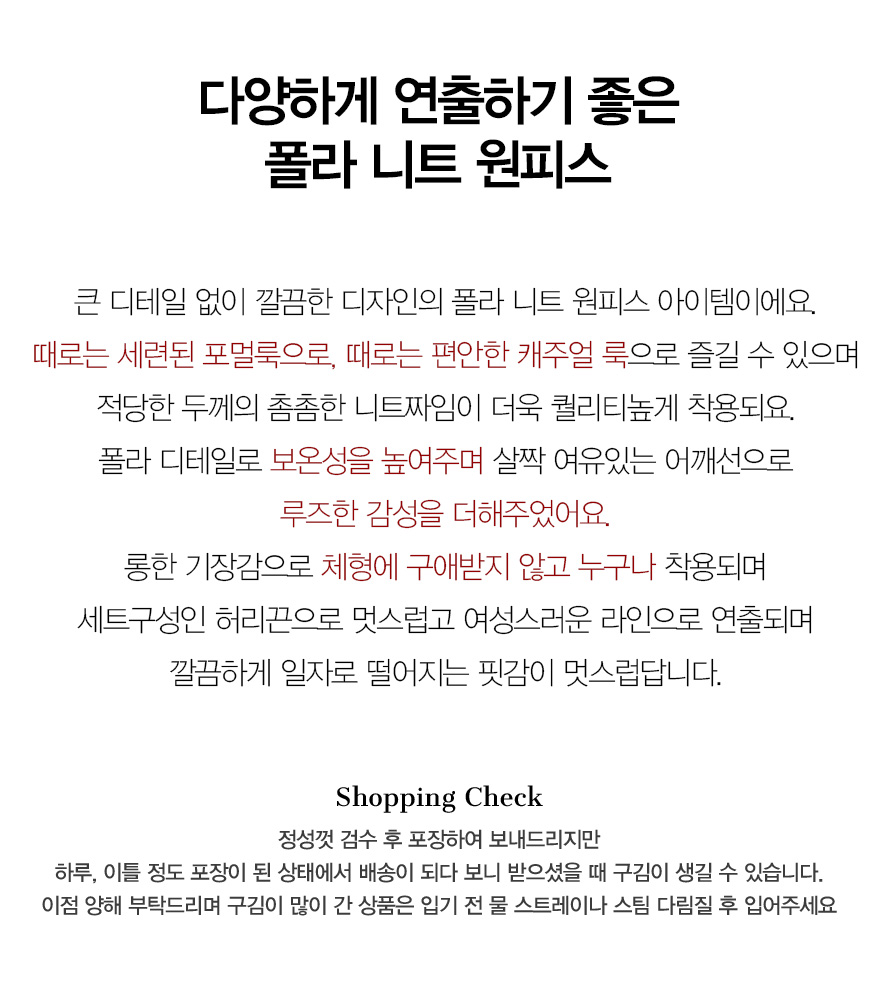 다양하게 연출하기 좋은
폴라 니트 원피스

큰 디테일 없이 깔끔한 디자인의 폴라 니트 원피스 아이템이에요.
때로는 세련된 포멀룩으로, 때로는 편안한 캐주얼 룩으로 즐길 수 있으며
적당한 두께의 촘촘한 니트짜임이 더욱 퀄리티높게 착용되요.
폴라 디테일로 보온성을 높여주며 살짝 여유있는 어깨선으로
루즈한 감성을 더해주었어요.
롱한 기장감으로 체형에 구애받지 않고 누구나 착용되며
세트구성인 허리끈으로 멋스럽고 여성스러운 라인으로 연출되며
깔끔하게 일자로 떨어지는 핏감이 멋스럽답니다.

Shopping Check

정성껏 검수 후 포장하여 보내드리지만
하루, 이틀 정도 포장이 된 상태에서 배송이 되다 보니 받으셨을 때 구김이 생길 수 있습니다.
이점 양해 부탁드리며 구김이 많이 간 상품은 입기 전 물 스트레이나 스팀 다림질 후 입어주세요